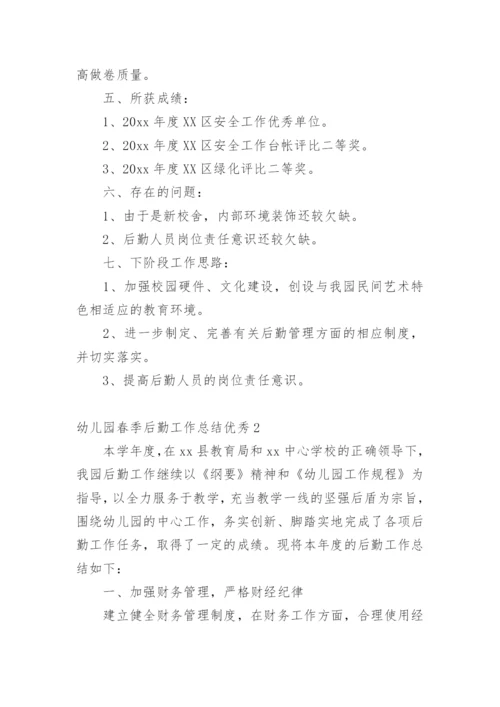 高做卷质量。

五、所获成绩：

1、20xx 年度 XX 区安全工作优秀单位。

2、20xx 年度 XX 区安全工作台帐评比二等奖。

3、20xx 年度 XX 区绿化评比二等奖。

六、存在的问题：

1、由于是新校舍，内部环境装饰还较欠缺。

2、后勤人员岗位责任意识还较欠缺。

七、下阶段工作思路：

1、加强校园硬件、文化建设，创设与我园民间艺术特色相适应的教育环境。

2、进一步制定、完善有关后勤管理方面的相应制度，并切实落实。

3、提高后勤人员的岗位责任意识。

幼儿园春季后勤工作总结优秀 2

本学年度，在 xx 县教育局和 xx 中心学校的正确领导下，我园后勤工作继续以《纲要》精神和《幼儿园工作规程》为指导，以全力服务于教学，充当教学一线的坚强后盾为宗旨，围绕幼儿园的中心工作，务实创新、脚踏实地完成了各项后勤工作任务，取得了一定的成绩。现将本年度的后勤工作总结如下：

一、加强财务管理，严格财经纪律

建立健全财务管理制度，在财务工作方面，合理使用经